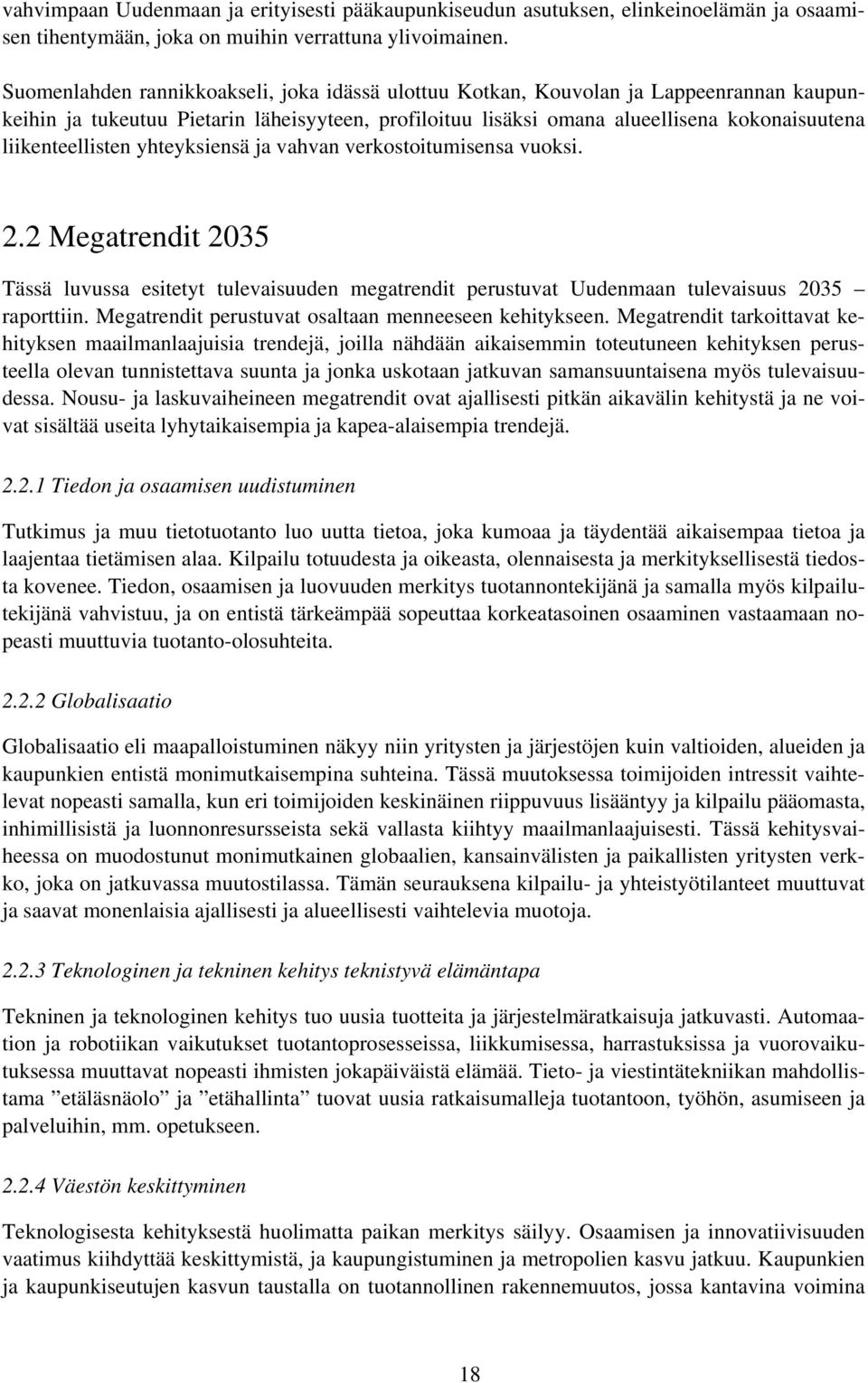 vahvimpaan Uudenmaan ja erityisesti pääkaupunkiseudun asutuksen, elinkeinoelämän ja osaamisen tihentymään, joka on muihin verrattuna ylivoimainen.

Suomenlahden rannikkoakseli, joka idässä ulottuu Kotkan, Kouvolan ja Lappeenrannan kaupunkeihin ja tukeutuu Pietarin läheisyyteen, profiloituu lisäksi omana alueellisena kokonaisuutena liikenteellisten yhteyksiensä ja vahvan verkostoitumisensa vuoksi.

2.2 Megatrendit 2035

Tässä luvussa esitetyt tulevaisuuden megatrendit perustuvat Uudenmaan tulevaisuus 2035 – raporttiin. Megatrendit perustuvat osaltaan menneeseen kehitykseen. Megatrendit tarkoittavat kehityksen maailmanlaajuisia trendejä, joilla nähdään aikaisemmin toteutuneen kehityksen perusteella olevan tunnistettava suunta ja jonka uskotaan jatkuvan samansuuntaisena myös tulevaisuudessa. Nousu- ja laskuvaiheineen megatrendit ovat ajallisesti pitkän aikavälin kehitystä ja ne voivat sisältää useita lyhytaikaisempia ja kapea-alaisempia trendejä.

2.2.1 Tiedon ja osaamisen uudistuminen

Tutkimus ja muu tietotuotanto luo uutta tietoa, joka kumoaa ja täydentää aikaisempaa tietoa ja laajentaa tietämisen alaa. Kilpailu totuudesta ja oikeasta, olennaisesta ja merkityksellisestä tiedosta kovenee. Tiedon, osaamisen ja luovuuden merkitys tuotannontekijänä ja samalla myös kilpailutekijänä vahvistuu, ja on entistä tärkeämpää sopeuttaa korkeatasoinen osaaminen vastaamaan nopeasti muuttuvia tuotanto-olosuhteita.

2.2.2 Globalisaatio

Globalisaatio eli maapalloistuminen näkyy niin yritysten ja järjestöjen kuin valtioiden, alueiden ja kaupunkien entistä monimutkaisempina suhteina. Tässä muutoksessa toimijoiden intressit vaihtelevat nopeasti samalla, kun eri toimijoiden keskinäinen riippuvuus lisääntyy ja kilpailu pääomasta, inhimillisistä ja luonnonresursseista sekä vallasta kiihtyy maailmanlaajuisesti. Tässä kehitysvaiheessa on muodostunut monimutkainen globaalien, kansainvälisten ja paikallisten yritysten verkko, joka on jatkuvassa muutostilassa. Tämän seurauksena kilpailu- ja yhteistyötilanteet muuttuvat ja saavat monenlaisia ajallisesti ja alueellisesti vaihtelevia muotoja.

2.2.3 Teknologinen ja tekninen kehitys teknistyvä elämäntapa

Tekninen ja teknologinen kehitys tuo uusia tuotteita ja järjestelmäratkaisuja jatkuvasti. Automaation ja robotiikan vaikutukset tuotantoprosesseissa, liikkumisessa, harrastuksissa ja vuorovaikutuksessa muuttavat nopeasti ihmisten jokapäiväistä elämää. Tieto- ja viestintätekniikan mahdollistama ”etäläsnäolo” ja ”etähallinta” tuovat uusia ratkaisumalleja tuotantoon, työhön, asumiseen ja palveluihin, mm. opetukseen.

2.2.4 Väestön keskittyminen

Teknologisesta kehityksestä huolimatta paikan merkitys säilyy. Osaamisen ja innovatiivisuuden vaatimus kiihdyttää keskittymistä, ja kaupungistuminen ja metropolien kasvu jatkuu. Kaupunkien ja kaupunkiseutujen kasvun taustalla on tuotannollinen rakennemuutos, jossa kantavina voimina

18